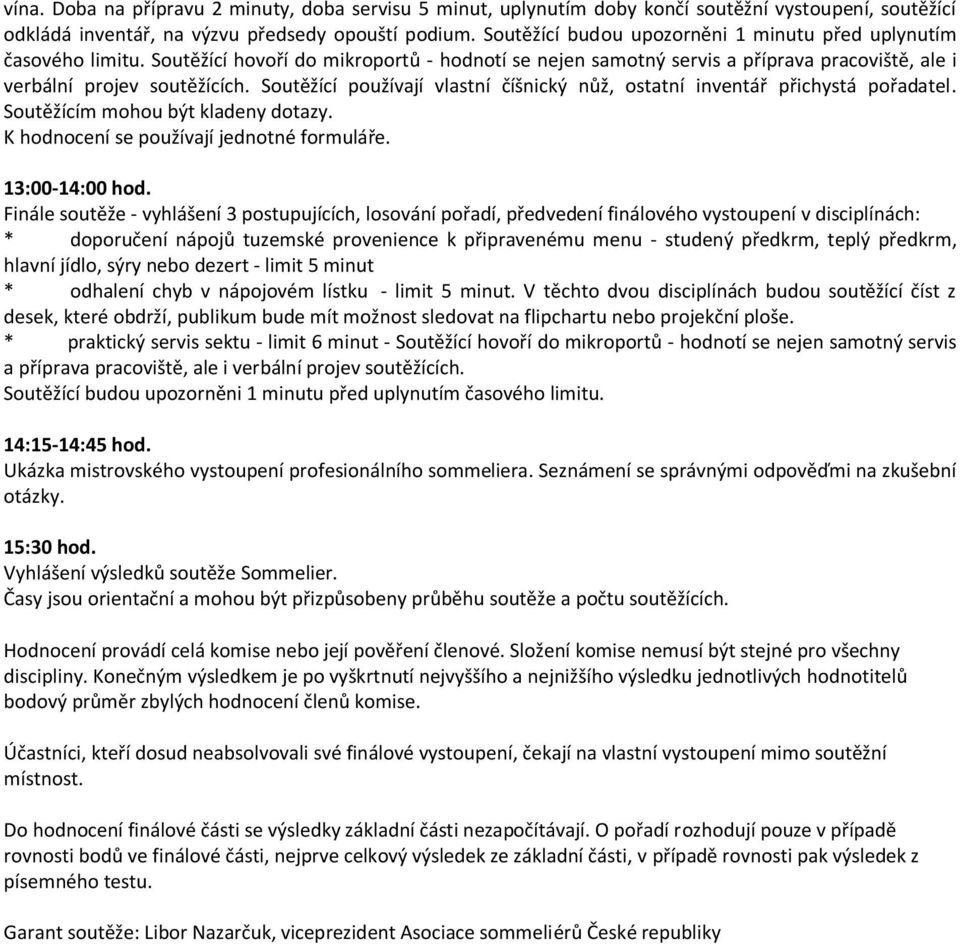 vína. Doba na přípravu 2 minuty, doba servisu 5 minut, uplynutím doby končí soutěžní vystoupení, soutěžící odkládá inventář, na výzvu předsedy opouští podium. Soutěžící budou upozorněni 1 minutu před uplynutím časového limitu. Soutěžící hovoří do mikroportů - hodnotí se nejen samotný servis a příprava pracoviště, ale i verbální projev soutěžících. Soutěžící používají vlastní číšnický nůž, ostatní inventář přichystá pořadatel. Soutěžícím mohou být kladeny dotazy.
K hodnocení se používají jednotné formuláře.

13:00-14:00 hod.
Finále soutěže - vyhlášení 3 postupujících, losování pořadí, předvedení finálového vystoupení v disciplínách:
* doporučení nápojů tuzemské provenience k připravenému menu - studený předkrm, teplý předkrm, hlavní jídlo, sýry nebo dezert - limit 5 minut
* odhalení chyb v nápojovém lístku - limit 5 minut. V těchto dvou disciplínách budou soutěžící číst z desek, které obdrží, publikum bude mít možnost sledovat na flipchartu nebo projekční ploše.
* praktický servis sektu - limit 6 minut - Soutěžící hovoří do mikroportů - hodnotí se nejen samotný servis a příprava pracoviště, ale i verbální projev soutěžících.
Soutěžící budou upozorněni 1 minutu před uplynutím časového limitu.

14:15-14:45 hod.
Ukázka mistrovského vystoupení profesionálního sommeliera. Seznámení se správnými odpověďmi na zkušební otázky.

15:30 hod.
Vyhlášení výsledků soutěže Sommelier.
Časy jsou orientační a mohou být přizpůsobeny průběhu soutěže a počtu soutěžících.

Hodnocení provádí celá komise nebo její pověření členové. Složení komise nemusí být stejné pro všechny discipliny. Konečným výsledkem je po vyškrtnutí nejvyššího a nejnižšího výsledku jednotlivých hodnotitelů bodový průměr zbylých hodnocení členů komise.

Účastníci, kteří dosud neabsolvovali své finálové vystoupení, čekají na vlastní vystoupení mimo soutěžní místnost.

Do hodnocení finálové části se výsledky základní části nezapočítávají. O pořadí rozhodují pouze v případě rovnosti bodů ve finálové části, nejprve celkový výsledek ze základní části, v případě rovnosti pak výsledek z písemného testu.

Garant soutěže: Libor Nazarčuk, viceprezident Asociace sommeliérů České republiky